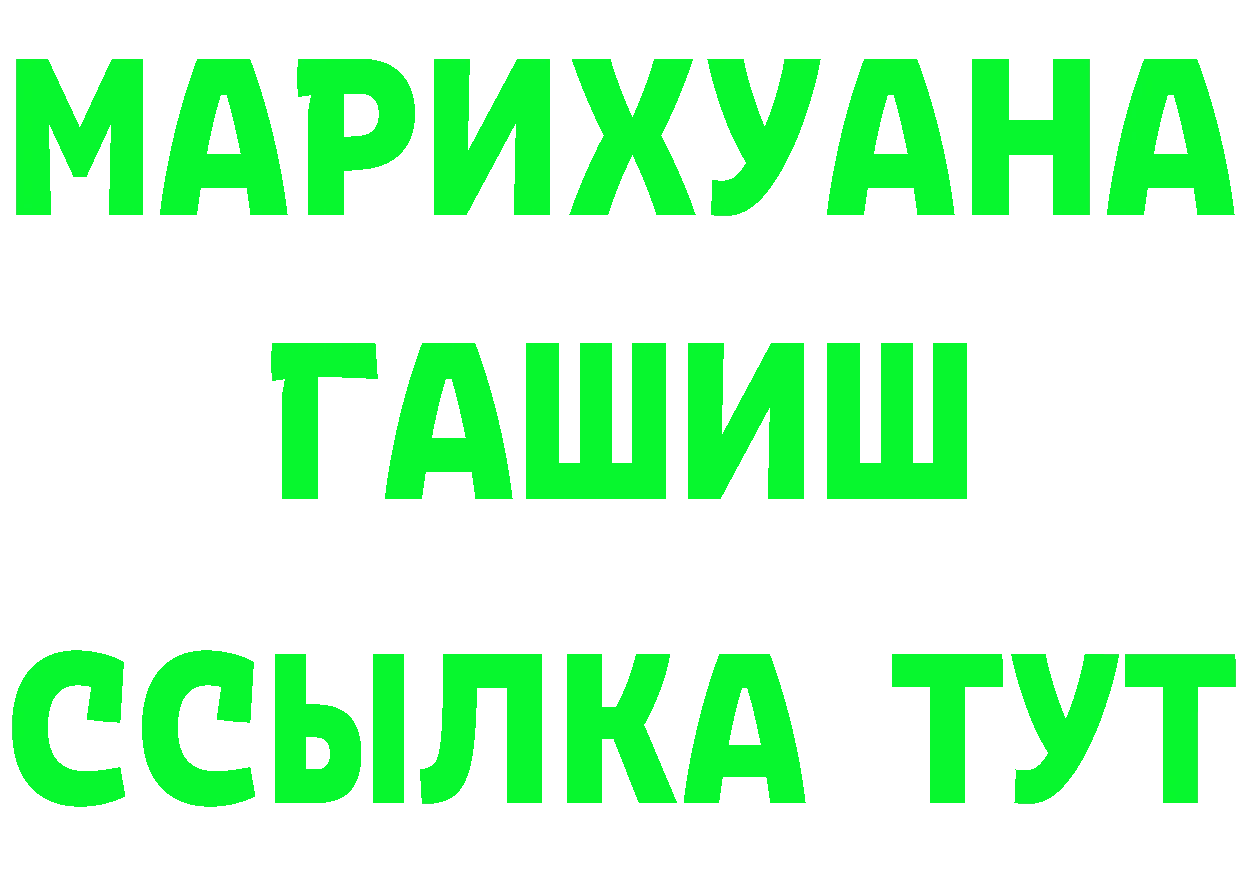 МАРИХУАНА
ГАШИШ
ССЫЛКА ТУТ